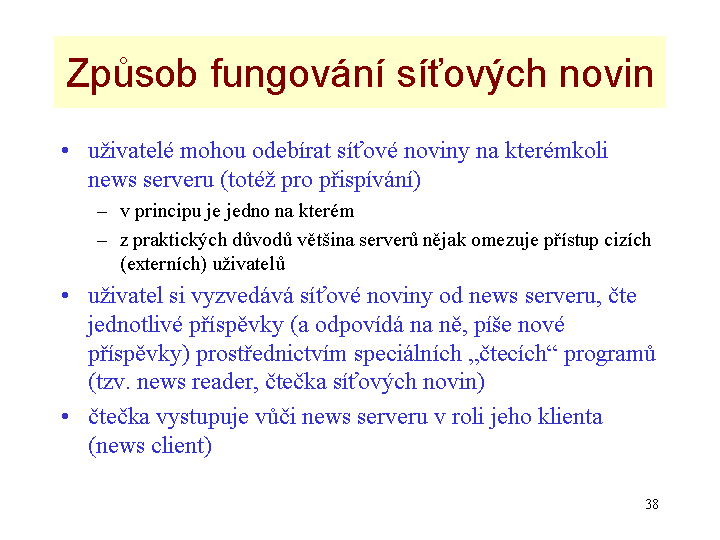 Způsob fungování síťových novin

• uživatelé mohou odebírat síťové noviny na kterémkoli news serveru (totéž pro přispívání)
– v principu je jedno na kterém
– z praktických důvodů většina serverů nějak omezuje přístup cizích (externích) uživatelů
• uživatel si vyzvedává síťové noviny od news serveru, čte jednotlivé příspěvky (a odpovídá na ně, píše nové příspěvky) prostřednictvím speciálních „čtecích“ programů (tzv. news reader, čtečka síťových novin)
• čtečka vystupuje vůči news serveru v roli jeho klienta (news client)

38